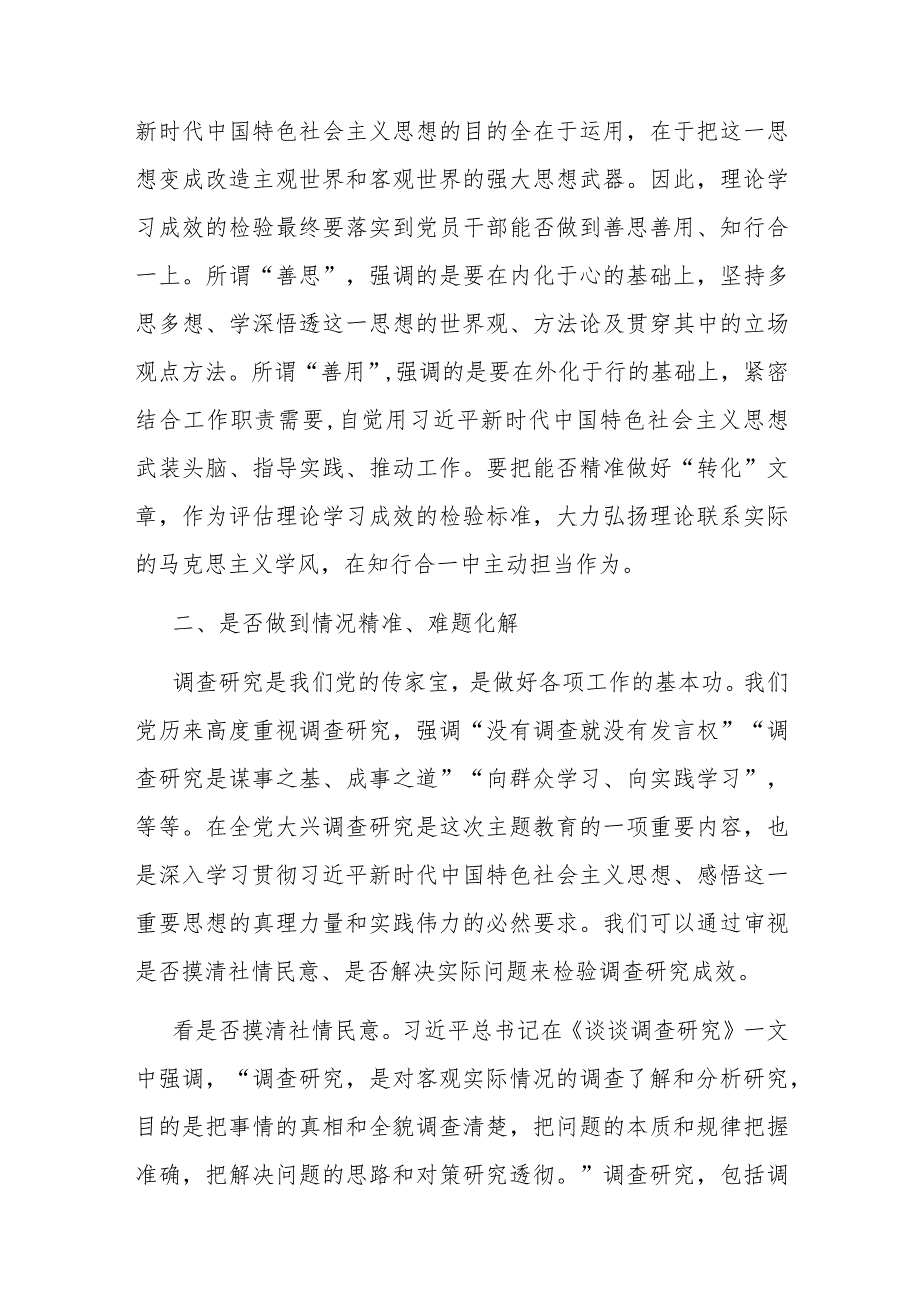 新时代中国特色社会主义思想的目的全在于运用，在于把这一思想变成改造主观世界和客观世界的强大思想武器。因此，理论学习成效的检验最终要落实到党员干部能否做到善思善用、知行合一上。所谓“善思”，强调的是要在内化于心的基础上，坚持多思多想、学深悟透这一思想的世界观、方法论及贯穿其中的立场观点方法。所谓“善用”，强调的是要在外化于行的基础上，紧密结合工作职责需要，自觉用习近平新时代中国特色社会主义思想武装头脑、指导实践、推动工作。要把能否精准做好“转化”文章，作为评估理论学习成效的检验标准，大力弘扬理论联系实际的马克思主义学风，在知行合一中主动担当作为。

二、是否做到情况精准、难题化解

调查研究是我们党的传家宝，是做好各项工作的基本功。我们党历来高度重视调查研究，强调“没有调查就没有发言权”“调查研究是谋事之基、成事之道”“向群众学习、向实践学习”，等等。在全党大兴调查研究是这次主题教育的一项重要内容，也是深入学习贯彻习近平新时代中国特色社会主义思想、感悟这一重要思想的真理力量和实践伟力的必然要求。我们可以通过审视是否摸清社情民意、是否解决实际问题来检验调查研究成效。

看是否摸清社情民意。习近平总书记在《谈谈调查研究》一文中强调，“调查研究，是对客观实际情况的调查了解和分析研究，目的是把事情的真相和全貌调查清楚，把问题的本质和规律把握准确，把解决问题的思路和对策研究透彻。”调查研究，包括调